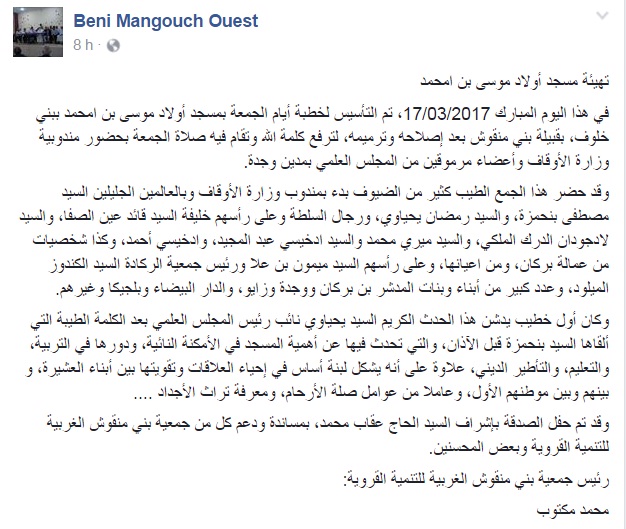 Beni Mangouch Ouest
8 h ·

تهيئة مسجد أولاد موسى بن امحمد

في هذا اليوم المبارك 17/03/2017، تم التأسيس لخطبة أيام الجمعة بمسجد أولاد موسى بن امحمد ببني خلوف، بقبيلة بني منقوش بعد إصلاحه وترميمه، لترفع كلمة الله وتقام فيه صلاة الجمعة بحضور مندوبية وزارة الأوقاف وأعضاء مرموقين من المجلس العلمي بمدين وجدة.

وقد حضر هذا الجمع الطيب كثير من الضيوف بدء بمندوب وزارة الأوقاف وبالعالمين الجليلين السيد مصطفى بنحمزة، والسيد رمضان يحياوي، ورجال السلطة وعلى رأسهم خليفة السيد قائد عين الصفا، والسيد لادجودان الدرك الملكي، والسيد ميري محمد والسيد ادخيسي عبد المجيد، وادخيسي أحمد، وكذا شخصيات من عمالة بركان، ومن اعيانها، وعلى رأسهم السيد ميمون بن علا ورئيس جمعية الركادة السيد الكندوز الميلود، وعدد كبير من أبناء وبنات المدشر بن بركان ووجدة وزايو، والدار البيضاء وبلجيكا وغيرهم.

وكان أول خطيب يدشن هذا الحدث الكريم السيد يحياوي نائب رئيس المجلس العلمي بعد الكلمة الطيبة التي ألقاها السيد بنحمزة قبل الأذان، والتي تحدث فيها عن أهمية المسجد في الأمكنة النائية، ودورها في التربية، والتعليم، والتأطير الديني، علاوة على أنه يشكل لبنة أساس في إحياء العلاقات وتقويتها بين أبناء العشيرة، و بينهم وبين موطنهم الأول، وعاملا من عوامل صلة الأرحام، ومعرفة تراث الأجداد ....

وقد تم حفل الصدقة بإشراف السيد الحاج عقاب محمد، بمساندة ودعم كل من جمعية بني منقوش الغربية للتنمية القروية وبعض المحسنين.

رئيس جمعية بني منقوش الغربية للتنمية القروية:

محمد مكتوب